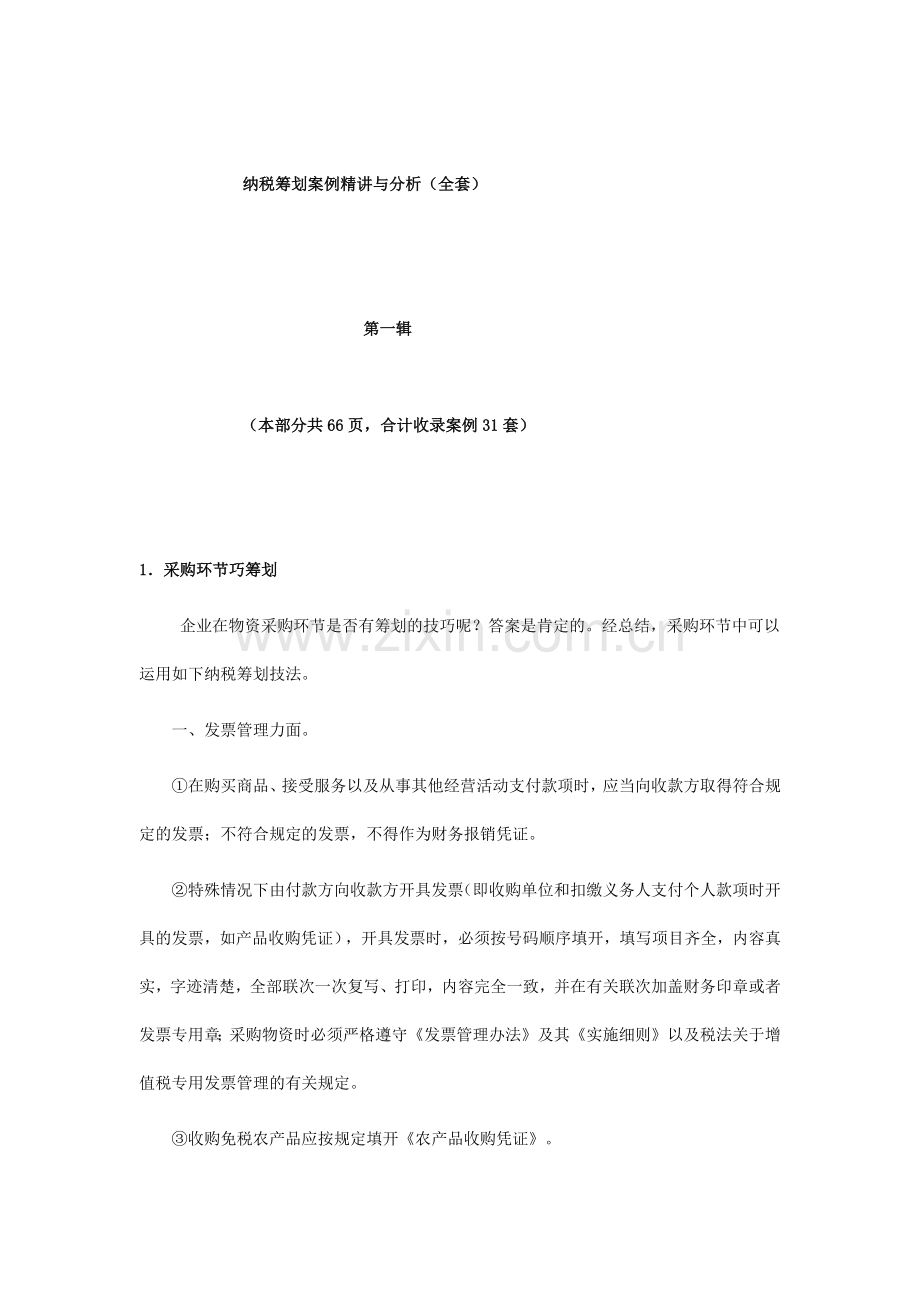 纳税筹划案例精讲与分析（全套）

第一辑

（本部分共66页，合计收录案例31套）

1．采购环节巧筹划

企业在物资采购环节是否有筹划的技巧呢？答案是肯定的。经总结，采购环节中可以运用如下纳税筹划技法。

一、发票管理力面。

①在购买商品、接受服务以及从事其他经营活动支付款项时，应当向收款方取得符合规定的发票；不符合规定的发票，不得作为财务报销凭证。

②特殊情况下由付款方向收款方开具发票(即收购单位和扣缴义务人支付个人款项时开具的发票，如产品收购凭证），开具发票时，必须按号码顺序填开，填写项目齐全，内容真实，字迹清楚，全部联次一次复写、打印，内容完全一致，并在有关联次加盖财务印章或者发票专用章;采购物资时必须严格遵守《发票管理办法》及其《实施细则》以及税法关于增值税专用发票管理的有关规定。

③收购免税农产品应按规定填开《农产品收购凭证》。

www.zixin.com.cn